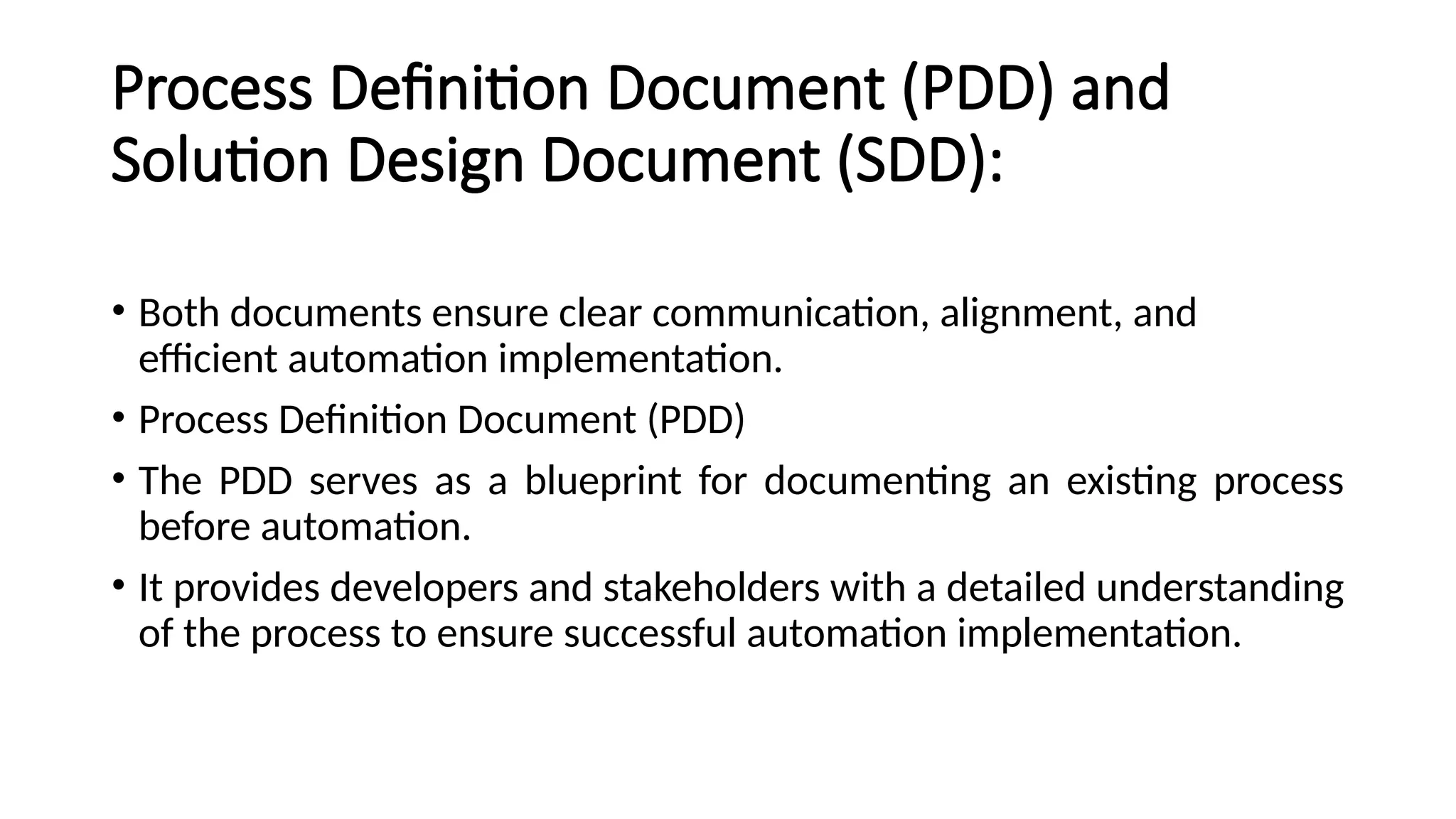 Process Definition Document (PDD) and Solution Design Document (SDD):

• Both documents ensure clear communication, alignment, and efficient automation implementation.

• Process Definition Document (PDD)

• The PDD serves as a blueprint for documenting an existing process before automation.

• It provides developers and stakeholders with a detailed understanding of the process to ensure successful automation implementation.